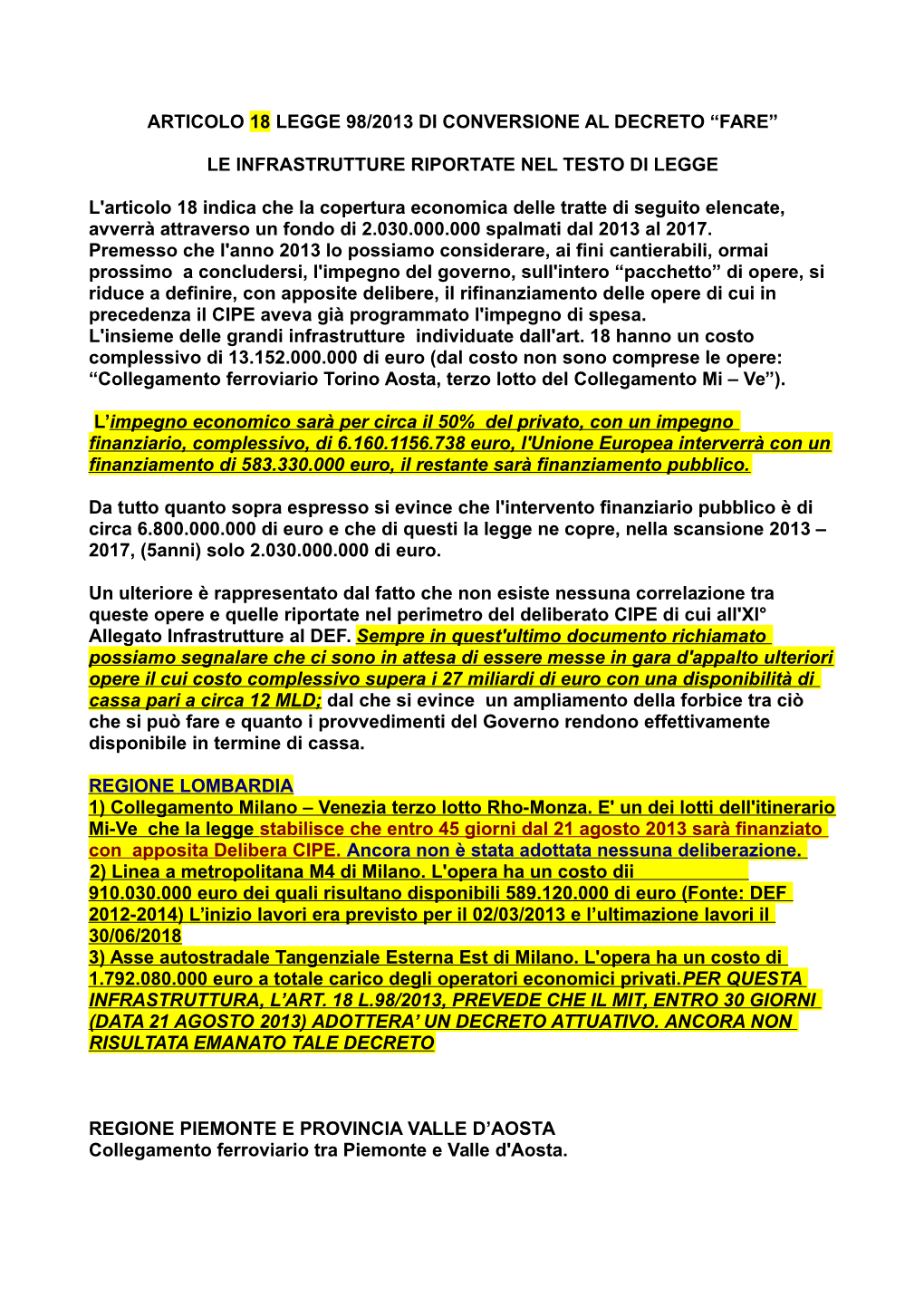 ARTICOLO 18 LEGGE 98/2013 DI CONVERSIONE AL DECRETO “FARE”

LE INFRASTRUTTURE RIPORTATE NEL TESTO DI LEGGE

L'articolo 18 indica che la copertura economica delle tratte di seguito elencate, avverrà attraverso un fondo di 2.030.000.000 spalmati dal 2013 al 2017.
Premesso che l'anno 2013 lo possiamo considerare, ai fini cantierabili, ormai prossimo a concludersi, l'impegno del governo, sull'intero “pacchetto” di opere, si riduce a definire, con apposite delibere, il rifinanziamento delle opere di cui in precedenza il CIPE aveva già programmato l'impegno di spesa.
L'insieme delle grandi infrastrutture individuate dall'art. 18 hanno un costo complessivo di 13.152.000.000 di euro (dal costo non sono comprese le opere: “Collegamento ferroviario Torino Aosta, terzo lotto del Collegamento Mi – Ve”).

L’impegno economico sarà per circa il 50% del privato, con un impegno finanziario, complessivo, di 6.160.1156.738 euro, l'Unione Europea interverrà con un finanziamento di 583.330.000 euro, il restante sarà finanziamento pubblico.

Da tutto quanto sopra espresso si evince che l'intervento finanziario pubblico è di circa 6.800.000.000 di euro e che di questi la legge ne copre, nella scansione 2013 – 2017, (5anni) solo 2.030.000.000 di euro.

Un ulteriore è rappresentato dal fatto che non esiste nessuna correlazione tra queste opere e quelle riportate nel perimetro del deliberato CIPE di cui all'XI° Allegato Infrastrutture al DEF. Sempre in quest'ultimo documento richiamato possiamo segnalare che ci sono in attesa di essere messe in gara d'appalto ulteriori opere il cui costo complessivo supera i 27 miliardi di euro con una disponibilità di cassa pari a circa 12 MLD; dal che si evince un ampliamento della forbice tra ciò che si può fare e quanto i provvedimenti del Governo rendono effettivamente disponibile in termine di cassa.

REGIONE LOMBARDIA
1) Collegamento Milano – Venezia terzo lotto Rho-Monza. E' un dei lotti dell'itinerario Mi-Ve che la legge stabilisce che entro 45 giorni dal 21 agosto 2013 sarà finanziato con apposita Delibera CIPE. Ancora non è stata adottata nessuna deliberazione.
2) Linea a metropolitana M4 di Milano. L'opera ha un costo dii 910.030.000 euro dei quali risultano disponibili 589.120.000 di euro (Fonte: DEF 2012-2014) L’inizio lavori era previsto per il 02/03/2013 e l’ultimazione lavori il 30/06/2018
3) Asse autostradale Tangenziale Esterna Est di Milano. L'opera ha un costo di 1.792.080.000 euro a totale carico degli operatori economici privati.PER QUESTA INFRASTRUTTURA, L’ART. 18 L.98/2013, PREVEDE CHE IL MIT, ENTRO 30 GIORNI (DATA 21 AGOSTO 2013) ADOTTERA’ UN DECRETO ATTUATIVO. ANCORA NON RISULTATA EMANATO TALE DECRETO

REGIONE PIEMONTE E PROVINCIA VALLE D’AOSTA
Collegamento ferroviario tra Piemonte e Valle d'Aosta.